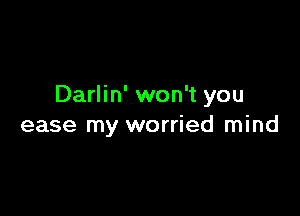 Darlin' won't you
ease my worried mind